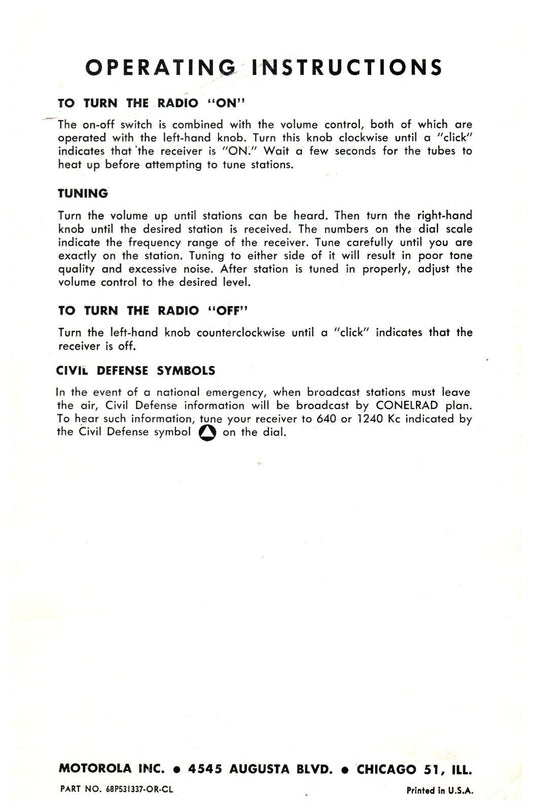 OPERATING INSTRUCTIONS

TO TURN THE RADIO "ON"

The on-off switch is combined with the volume control, both of which are operated with the left-hand knob. Turn this knob clockwise until a "click" indicates that the receiver is "ON." Wait a few seconds for the tubes to heat up before attempting to tune stations.

TUNING

Turn the volume up until stations can be heard. Then turn the right-hand knob until the desired station is received. The numbers on the dial scale indicate the frequency range of the receiver. Tune carefully until you are exactly on the station. Tuning to either side of it will result in poor tone quality and excessive noise. After station is tuned in properly, adjust the volume control to the desired level.

TO TURN THE RADIO "OFF"

Turn the left-hand knob counterclockwise until a "click" indicates that the receiver is off.

CIVIL DEFENSE SYMBOLS

In the event of a national emergency, when broadcast stations must leave the air, Civil Defense information will be broadcast by CONELRAD plan. To hear such information, tune your receiver to 640 or 1240 Kc indicated by the Civil Defense symbol on the dial.

MOTOROLA INC. • 4545 AUGUSTA BLVD. • CHICAGO 51, ILL.

PART NO. 68P531337-OR-CL

Printed in U.S.A.